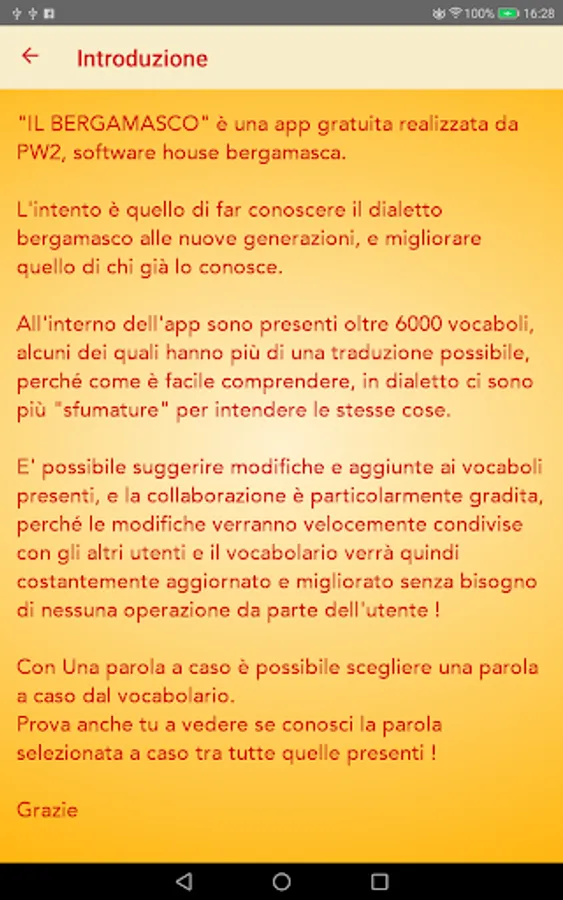 100% 16:28

Introduzione

"IL BERGAMASCO" è una app gratuita realizzata da PW2, software house bergamasca.

L'intento è quello di far conoscere il dialetto bergamasco alle nuove generazioni, e migliorare quello di chi già lo conosce.

All'interno dell'app sono presenti oltre 6000 vocaboli, alcuni dei quali hanno più di una traduzione possibile, perché come è facile comprendere, in dialetto ci sono più "sfumature" per intendere le stesse cose.

E' possibile suggerire modifiche e aggiunte ai vocaboli presenti, e la collaborazione è particolarmente gradita, perché le modifiche verranno velocemente condivise con gli altri utenti e il vocabolario verrà quindi costantemente aggiornato e migliorato senza bisogno di nessuna operazione da parte dell'utente !

Con Una parola a caso è possibile scegliere una parola a caso dal vocabolario.
Prova anche tu a vedere se conosci la parola selezionata a caso tra tutte quelle presenti !

Grazie